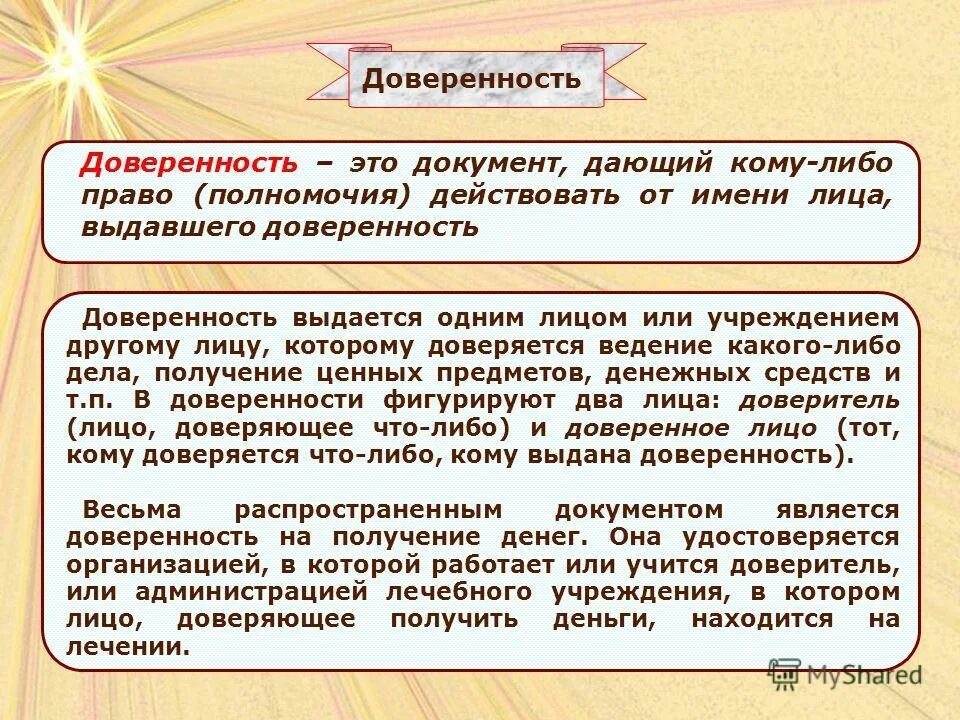 Доверенность

Доверенность – это документ, дающий кому-либо право (полномочия) действовать от имени лица, выдавшего доверенность

Доверенность выдается одним лицом или учреждением другому лицу, которому доверяется ведение какого-либо дела, получение ценных предметов, денежных средств и т.п. В доверенности фигурируют два лица: доверитель (лицо, доверяющее что-либо) и доверенное лицо (тот, кому доверяется что-либо, кому выдана доверенность).

Весьма распространенным документом является доверенность на получение денег. Она удостоверяется организацией, в которой работает или учится доверитель, или администрацией лечебного учреждения, в котором лицо, доверяющее получить деньги, находится на лечении.

MyShared